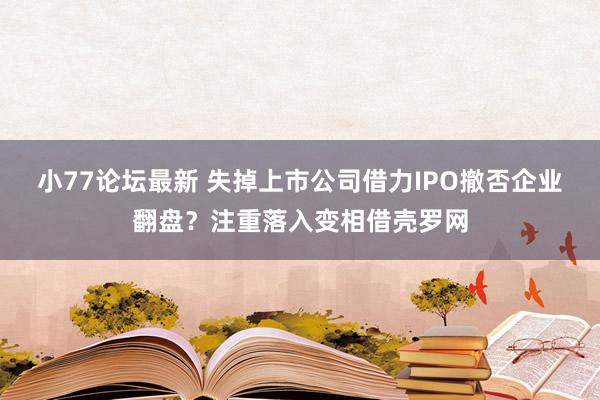 小77论坛最新 失掉上市公司借力IPO撤否企业翻盘？注重落入变相借壳罗网